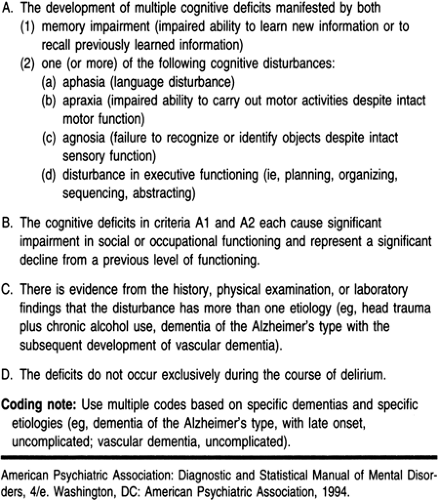 A. The development of multiple cognitive deficits manifested by both
(1) memory impairment (impaired ability to learn new information or to recall previously learned information)
(2) one (or more) of the following cognitive disturbances:
(a) aphasia (language disturbance)
(b) apraxia (impaired ability to carry out motor activities despite intact motor function)
(c) agnosia (failure to recognize or identify objects despite intact sensory function)
(d) disturbance in executive functioning (ie, planning, organizing, sequencing, abstracting)

B. The cognitive deficits in criteria A1 and A2 each cause significant impairment in social or occupational functioning and represent a significant decline from a previous level of functioning.

C. There is evidence from the history, physical examination, or laboratory findings that the disturbance has more than one etiology (eg, head trauma plus chronic alcohol use, dementia of the Alzheimer's type with the subsequent development of vascular dementia).

D. The deficits do not occur exclusively during the course of delirium.

Coding note: Use multiple codes based on specific dementias and specific etiologies (eg, dementia of the Alzheimer's type, with late onset, uncomplicated; vascular dementia, uncomplicated).

American Psychiatric Association: Diagnostic and Statistical Manual of Mental Disorders, 4/e. Washington, DC: American Psychiatric Association, 1994.